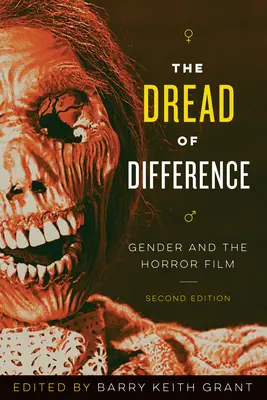 ♀

THE
DREAD
OF
DIFFERENCE

♂

GENDER AND THE HORROR FILM

SECOND EDITION

EDITED BY BARRY KEITH GRANT